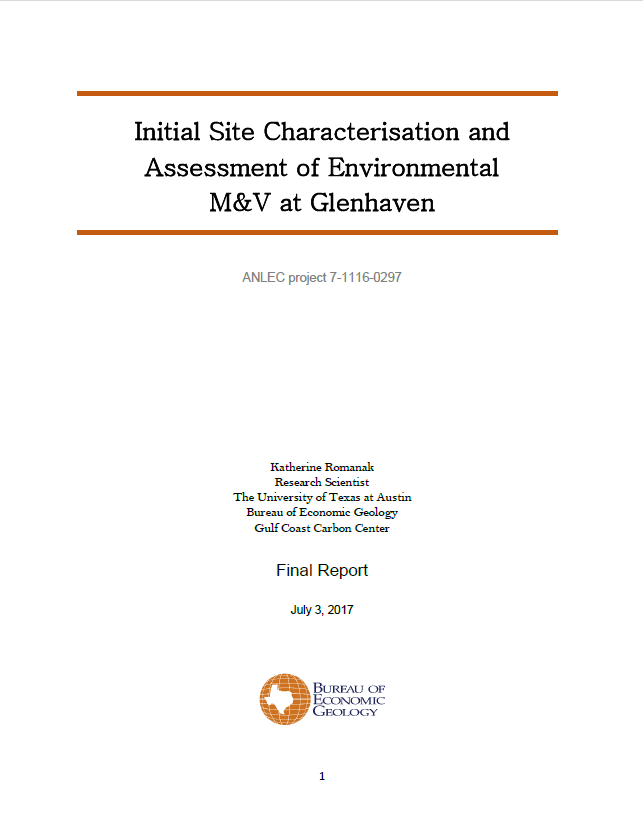 Initial Site Characterisation and Assessment of Environmental M&V at Glenhaven

ANLEC project 7-1116-0297

Katherine Romanak
Research Scientist
The University of Texas at Austin
Bureau of Economic Geology
Gulf Coast Carbon Center

Final Report

July 3, 2017

BUREAU OF
ECONOMIC
GEOLOGY

1